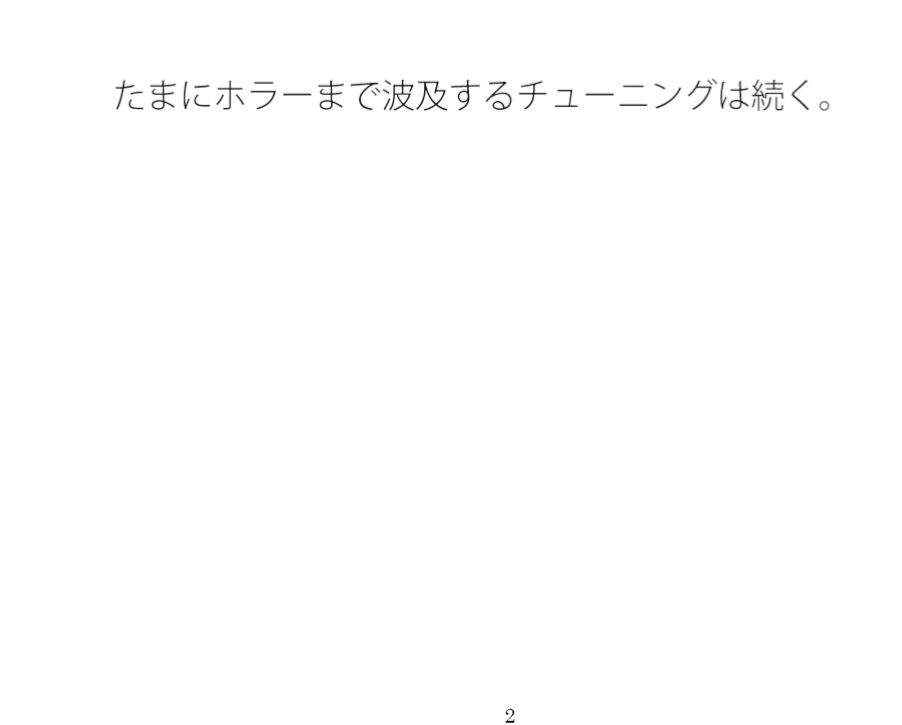 たまにホラーまで波及するチューニングは続く。

2